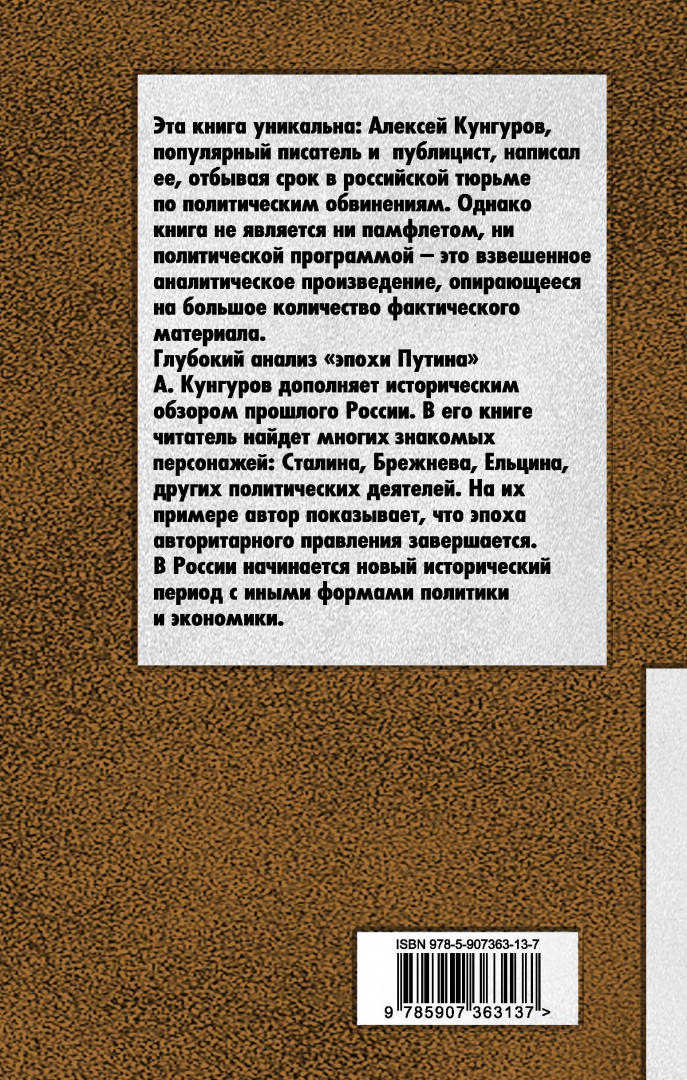 Эта книга уникальна: Алексей Кунгуров, популярный писатель и публицист, написал ее, отбывая срок в российской тюрьме по политическим обвинениям. Однако книга не является ни памфлетом, ни политической программой — это взвешенное аналитическое произведение, опирающееся на большое количество фактического материала.
Глубокий анализ «эпохи Путина» А. Кунгуров дополняет историческим обзором прошлого России. В его книге читатель найдет многих знакомых персонажей: Сталина, Брежнева, Ельцина, других политических деятелей. На их примере автор показывает, что эпоха авторитарного правления завершается. В России начинается новый исторический период с иными формами политики и экономики.

ISBN 978-5-907363-13-7

9 785907 363137 >